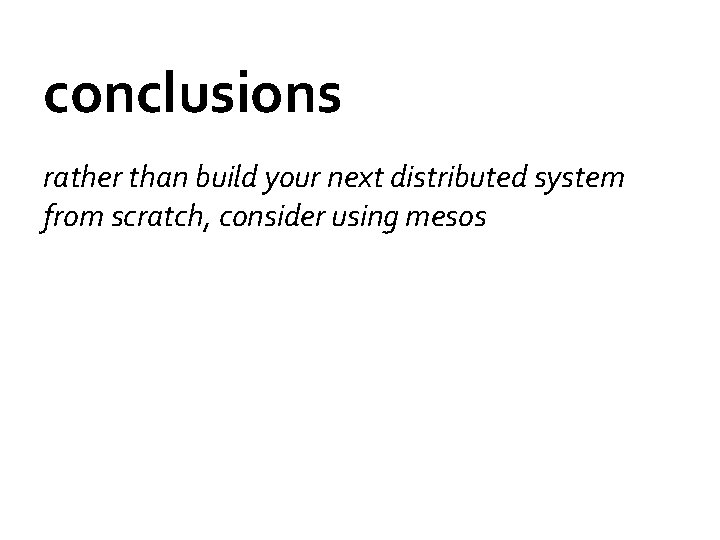 conclusions

rather than build your next distributed system from scratch, consider using mesos